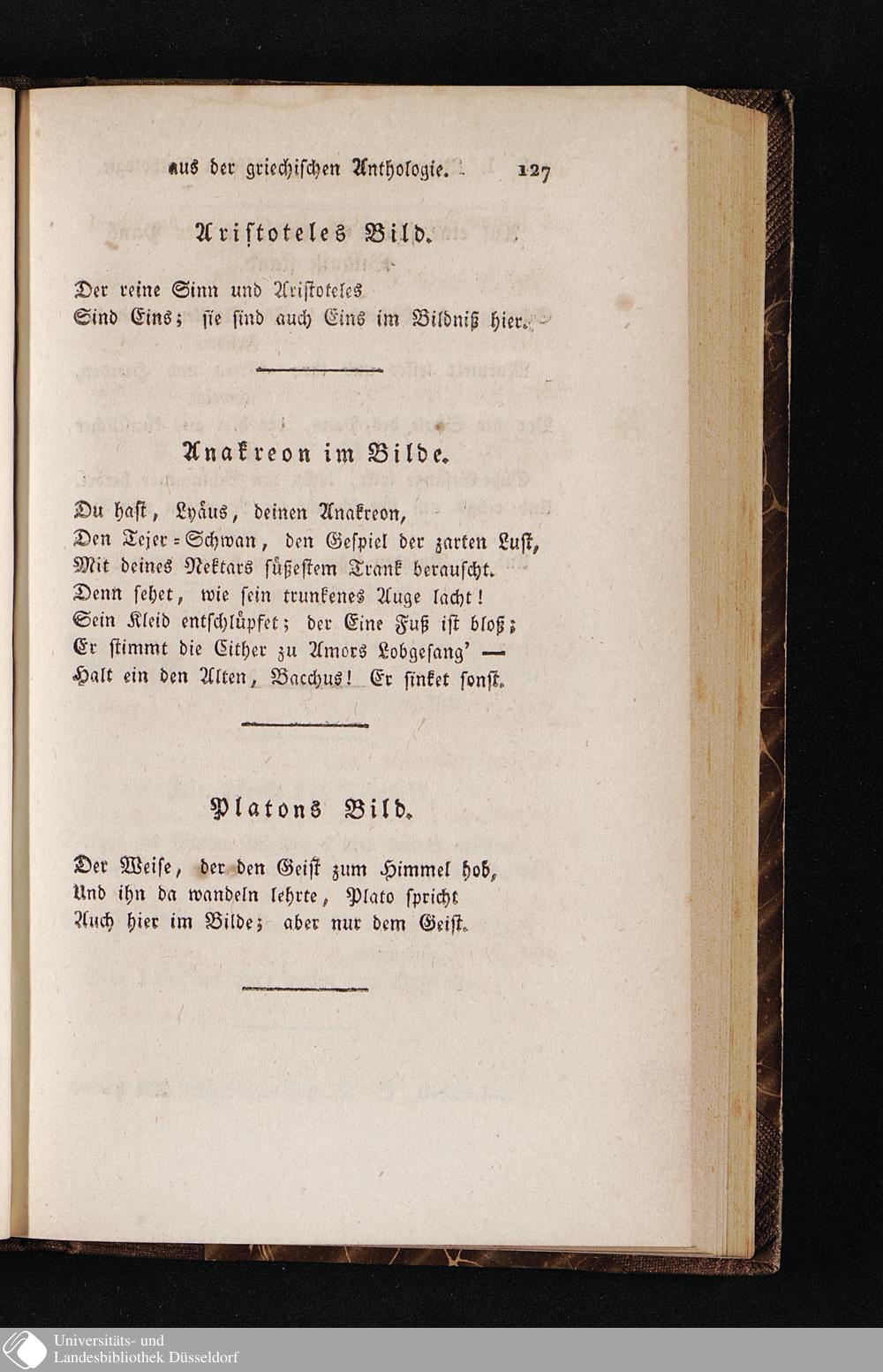 aus der griechischen Anthologie. 127

Aristoteles Bild.

Der reine Sinn und Aristoteles
Sind Eins; sie sind auch Eins im Bildniß hier.

Anakreon im Bilde.

Du hast, Lyäus, deinen Anakreon,
Den Tejer-Schwan, den Gespiel der zarten Lust,
Mit deines Nektars süßestem Trank berauscht.
Denn sehet, wie sein trunkenes Auge lacht!
Sein Kleid entschlüpfet; der Eine Fuß ist bloß;
Er stimmt die Cither zu Amors Lobgesang' —
Halt ein den Alten, Bacchus! Er sinket sonst.

Platons Bild.

Der Weise, der den Geist zum Himmel hob,
Und ihn da wandeln lehrte, Plato spricht
Auch hier im Bilde; aber nur dem Geist.

Universitäts- und
Landesbibliothek Düsseldorf